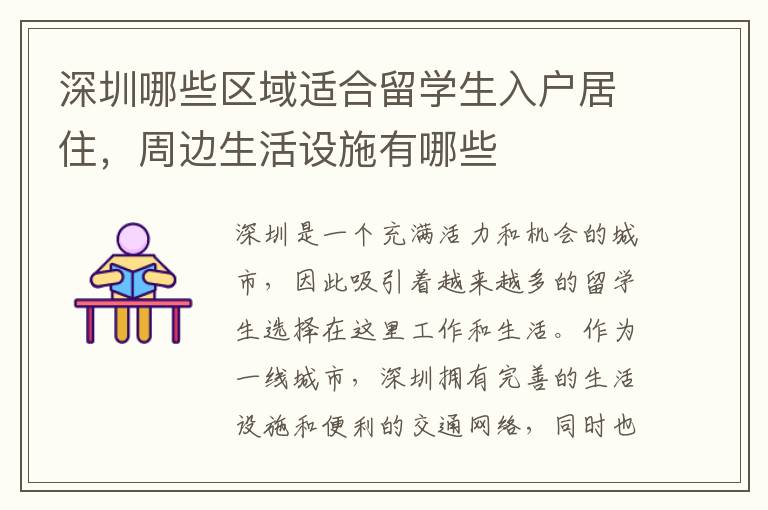 深圳哪些区域适合留学生入户居住，周边生活设施有哪些

深圳是一个充满活力和机会的城市，因此吸引着越来越多的留学生选择在这里工作和生活。作为一线城市，深圳拥有完善的生活设施和便利的交通网络，同时也